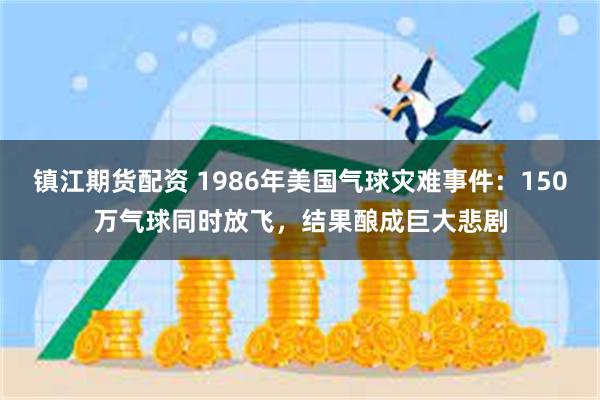 镇江期货配资 1986年美国气球灾难事件：150万气球同时放飞，结果酿成巨大悲剧